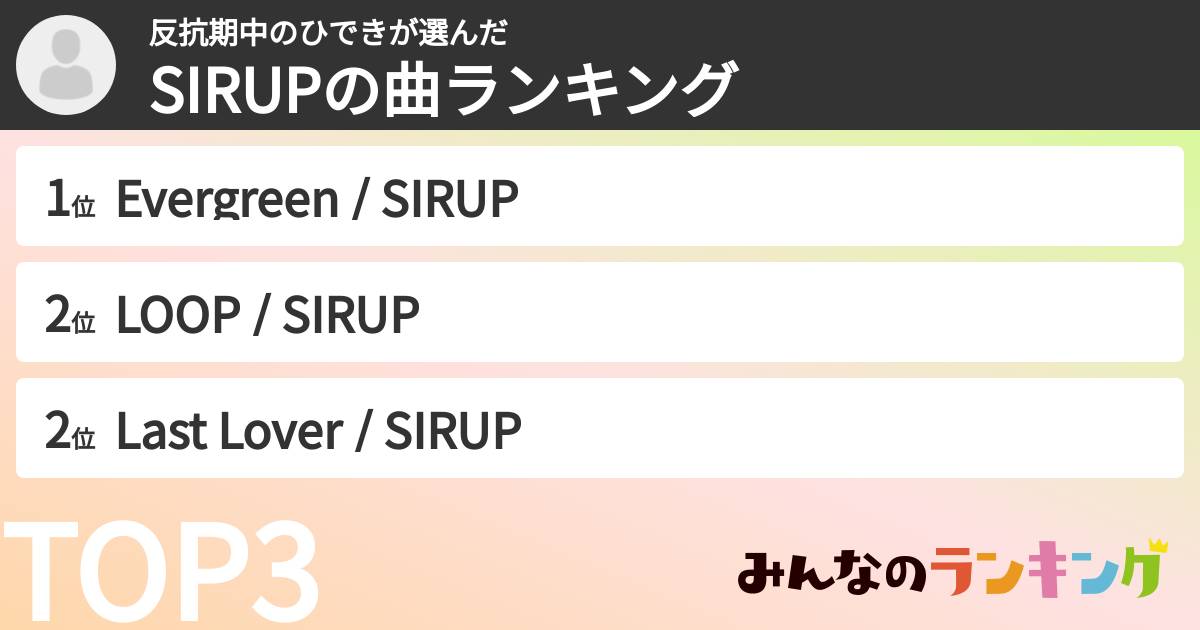 反抗期中のひできが選んだ
SIRUPの曲ランキング

1位 Evergreen / SIRUP

2位 LOOP / SIRUP

2位 Last Lover / SIRUP

TOP3

みんなのランキング